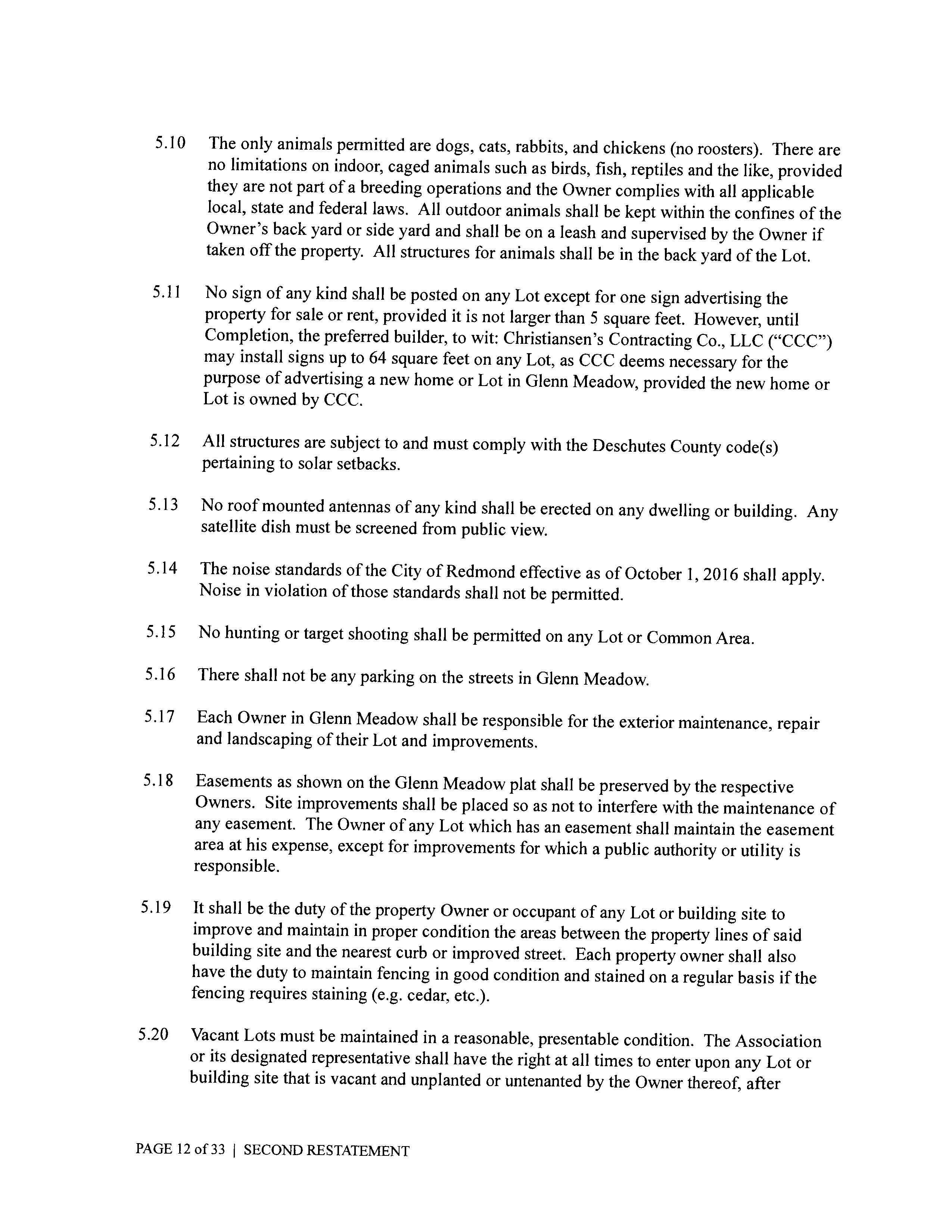 5.10 The only animals permitted are dogs, cats, rabbits, and chickens (no roosters). There are no limitations on indoor, caged animals such as birds, fish, reptiles and the like, provided they are not part of a breeding operations and the Owner complies with all applicable local, state and federal laws. All outdoor animals shall be kept within the confines of the Owner's back yard or side yard and shall be on a leash and supervised by the Owner if taken off the property. All structures for animals shall be in the back yard of the Lot.

5.11 No sign of any kind shall be posted on any Lot except for one sign advertising the property for sale or rent, provided it is not larger than 5 square feet. However, until Completion, the preferred builder, to wit: Christiansen's Contracting Co., LLC ("CCC") may install signs up to 64 square feet on any Lot, as CCC deems necessary for the purpose of advertising a new home or Lot in Glenn Meadow, provided the new home or Lot is owned by CCC.

5.12 All structures are subject to and must comply with the Deschutes County code(s) pertaining to solar setbacks.

5.13 No roof mounted antennas of any kind shall be erected on any dwelling or building. Any satellite dish must be screened from public view.

5.14 The noise standards of the City of Redmond effective as of October 1, 2016 shall apply. Noise in violation of those standards shall not be permitted.

5.15 No hunting or target shooting shall be permitted on any Lot or Common Area.

5.16 There shall not be any parking on the streets in Glenn Meadow.

5.17 Each Owner in Glenn Meadow shall be responsible for the exterior maintenance, repair and landscaping of their Lot and improvements.

5.18 Easements as shown on the Glenn Meadow plat shall be preserved by the respective Owners. Site improvements shall be placed so as not to interfere with the maintenance of any easement. The Owner of any Lot which has an easement shall maintain the easement area at his expense, except for improvements for which a public authority or utility is responsible.

5.19 It shall be the duty of the property Owner or occupant of any Lot or building site to improve and maintain in proper condition the areas between the property lines of said building site and the nearest curb or improved street. Each property owner shall also have the duty to maintain fencing in good condition and stained on a regular basis if the fencing requires staining (e.g. cedar, etc.).

5.20 Vacant Lots must be maintained in a reasonable, presentable condition. The Association or its designated representative shall have the right at all times to enter upon any Lot or building site that is vacant and unplanted or untenanted by the Owner thereof, after

PAGE 12 of 33 | SECOND RESTATEMENT